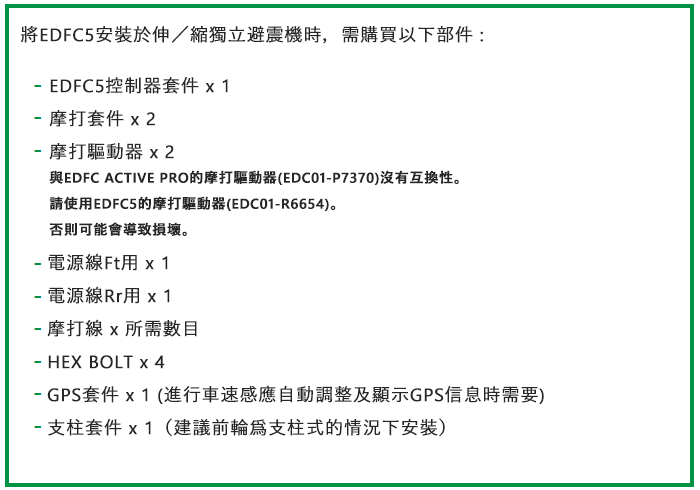 將EDFC5安裝於伸／縮獨立避震機時，需購買以下部件：

- EDFC5控制器套件 x 1
- 摩打套件 x 2
- 摩打驅動器 x 2
與EDFC ACTIVE PRO的摩打驅動器(EDC01-P7370)沒有互換性。
請使用EDFC5的摩打驅動器(EDC01-R6654)。
否則可能會導致損壞。
- 電源線Ft用 x 1
- 電源線Rr用 x 1
- 摩打線 x 所需數目
- HEX BOLT x 4
- GPS套件 x 1 (進行車速感應自動調整及顯示GPS信息時需要)
- 支柱套件 x 1（建議前輪爲支柱式的情況下安裝）